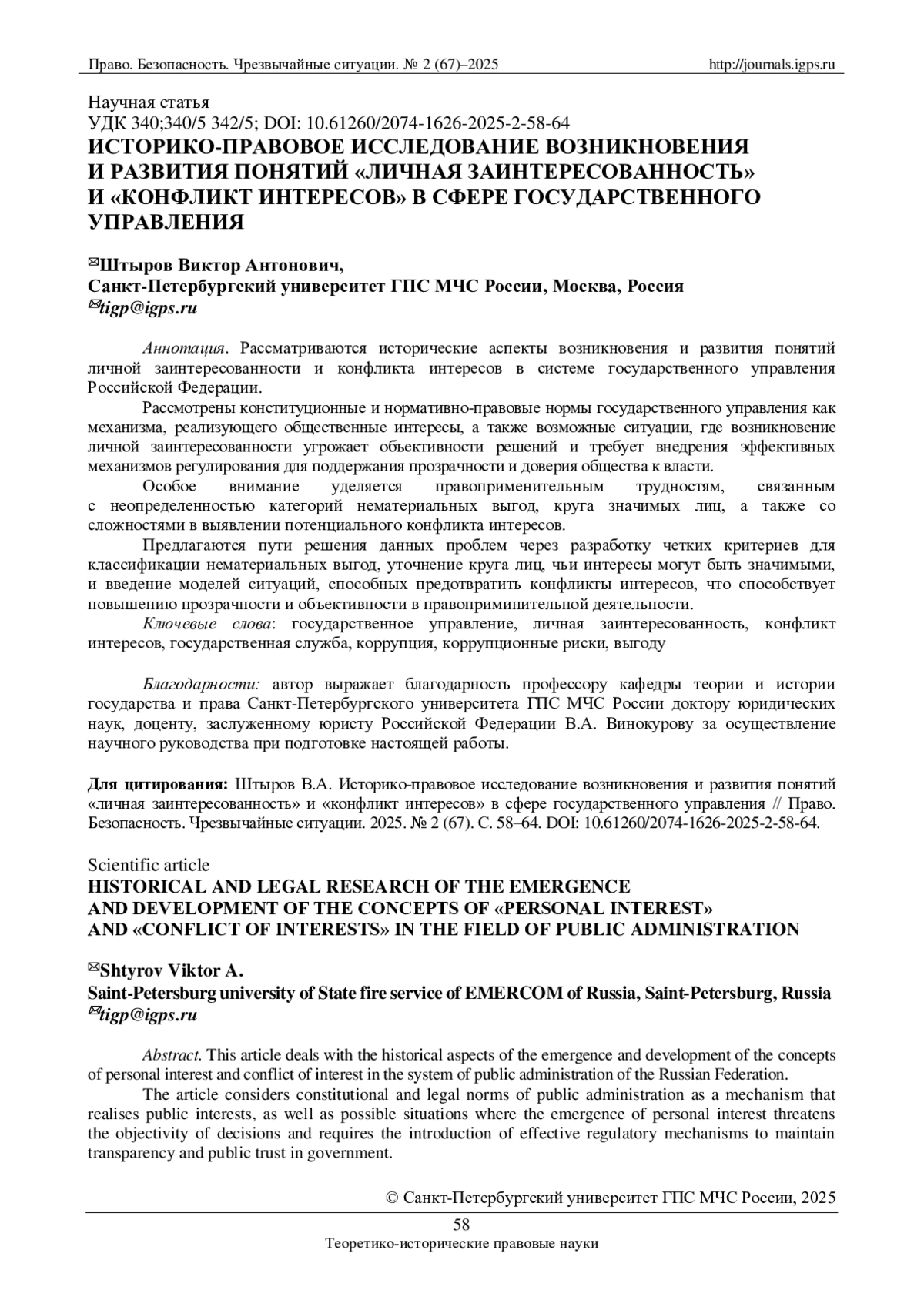 Право. Безопасность. Чрезвычайные ситуации. № 2 (67)–2025 http://journals.igps.ru

Научная статья
УДК 340;340/5 342/5; DOI: 10.61260/2074-1626-2025-2-58-64
ИСТОРИКО-ПРАВОВОЕ ИССЛЕДОВАНИЕ ВОЗНИКНОВЕНИЯ И РАЗВИТИЯ ПОНЯТИЙ «ЛИЧНАЯ ЗАИНТЕРЕСОВАННОСТЬ» И «КОНФЛИКТ ИНТЕРЕСОВ» В СФЕРЕ ГОСУДАРСТВЕННОГО УПРАВЛЕНИЯ

✉Штыров Виктор Антонович,
Санкт-Петербургский университет ГПС МЧС России, Москва, Россия
✉tigp@igps.ru

Аннотация. Рассматриваются исторические аспекты возникновения и развития понятий личной заинтересованности и конфликта интересов в системе государственного управления Российской Федерации.

Рассмотрены конституционные и нормативно-правовые нормы государственного управления как механизма, реализующего общественные интересы, а также возможные ситуации, где возникновение личной заинтересованности угрожает объективности решений и требует внедрения эффективных механизмов регулирования для поддержания прозрачности и доверия общества к власти.

Особое внимание уделяется правоприменительным трудностям, связанным с неопределенностью категорий нематериальных выгод, круга значимых лиц, а также со сложностями в выявлении потенциального конфликта интересов.

Предлагаются пути решения данных проблем через разработку четких критериев для классификации нематериальных выгод, уточнение круга лиц, чьи интересы могут быть значимыми, и введение моделей ситуаций, способных предотвратить конфликты интересов, что способствует повышению прозрачности и объективности в правоприминительной деятельности.

Ключевые слова: государственное управление, личная заинтересованность, конфликт интересов, государственная служба, коррупция, коррупционные риски, выгоду

Благодарности: автор выражает благодарность профессору кафедры теории и истории государства и права Санкт-Петербургского университета ГПС МЧС России доктору юридических наук, доценту, заслуженному юристу Российской Федерации В.А. Винокурову за осуществление научного руководства при подготовке настоящей работы.

Для цитирования: Штыров В.А. Историко-правовое исследование возникновения и развития понятий «личная заинтересованность» и «конфликт интересов» в сфере государственного управления // Право. Безопасность. Чрезвычайные ситуации. 2025. № 2 (67). С. 58–64. DOI: 10.61260/2074-1626-2025-2-58-64.

Scientific article
HISTORICAL AND LEGAL RESEARCH OF THE EMERGENCE AND DEVELOPMENT OF THE CONCEPTS OF «PERSONAL INTEREST» AND «CONFLICT OF INTERESTS» IN THE FIELD OF PUBLIC ADMINISTRATION

✉Shtyrov Viktor A.
Saint-Petersburg university of State fire service of EMERCOM of Russia, Saint-Petersburg, Russia
✉tigp@igps.ru

Abstract. This article deals with the historical aspects of the emergence and development of the concepts of personal interest and conflict of interest in the system of public administration of the Russian Federation.

The article considers constitutional and legal norms of public administration as a mechanism that realises public interests, as well as possible situations where the emergence of personal interest threatens the objectivity of decisions and requires the introduction of effective regulatory mechanisms to maintain transparency and public trust in government.

© Санкт-Петербургский университет ГПС МЧС России, 2025
58
Теоретико-исторические правовые науки